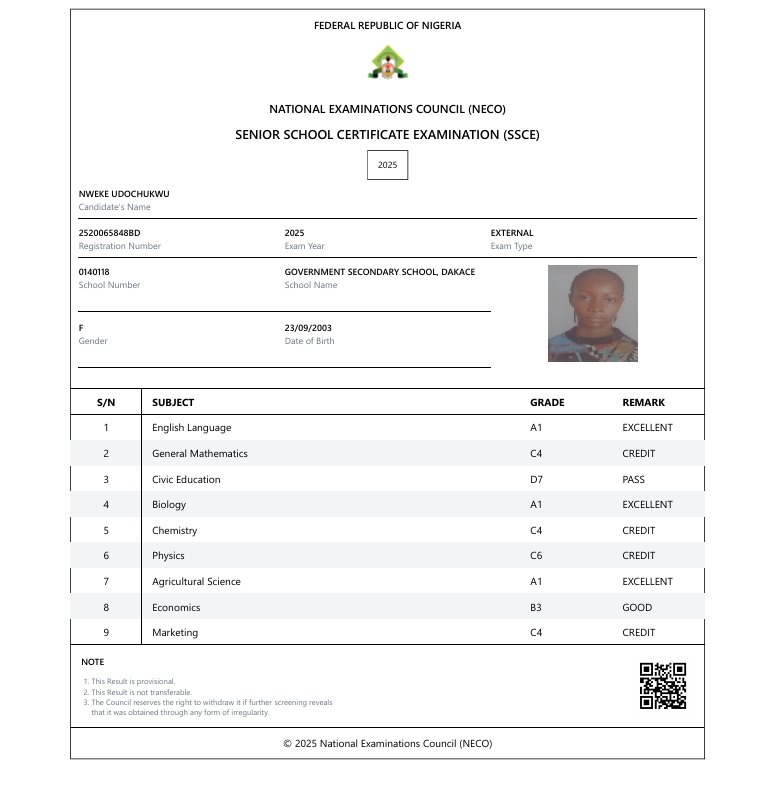 FEDERAL REPUBLIC OF NIGERIA

NATIONAL EXAMINATIONS COUNCIL (NECO)

SENIOR SCHOOL CERTIFICATE EXAMINATION (SSCE)

2025

NWEKE UDOCHUKWU
Candidate's Name

2520065848BD
Registration Number

2025
Exam Year

EXTERNAL
Exam Type

0140118
School Number

GOVERNMENT SECONDARY SCHOOL, DAKACE
School Name

F
Gender

23/09/2003
Date of Birth

| S/N | SUBJECT | GRADE | REMARK |
|---|---|---|---|
| 1 | English Language | A1 | EXCELLENT |
| 2 | General Mathematics | C4 | CREDIT |
| 3 | Civic Education | D7 | PASS |
| 4 | Biology | A1 | EXCELLENT |
| 5 | Chemistry | C4 | CREDIT |
| 6 | Physics | C6 | CREDIT |
| 7 | Agricultural Science | A1 | EXCELLENT |
| 8 | Economics | B3 | GOOD |
| 9 | Marketing | C4 | CREDIT |

NOTE

1. This Result is provisional.
2. This Result is not transferable.
3. The Council reserves the right to withdraw it if further screening reveals that it was obtained through any form of irregularity.

© 2025 National Examinations Council (NECO)